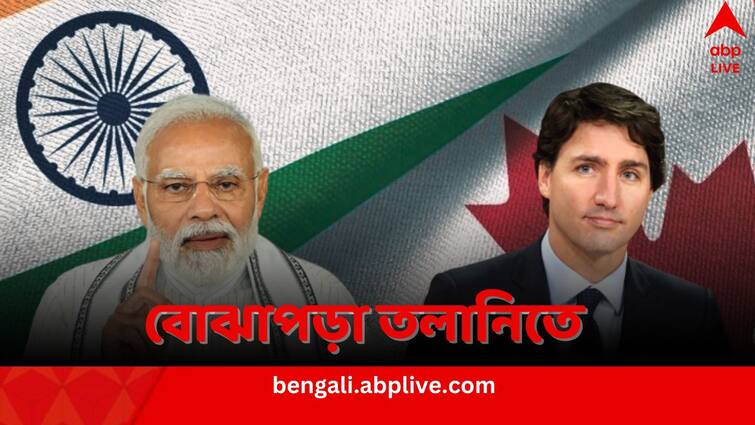 abp LIVE

বোঝাপড়া তলানিতে

bengali.abplive.com